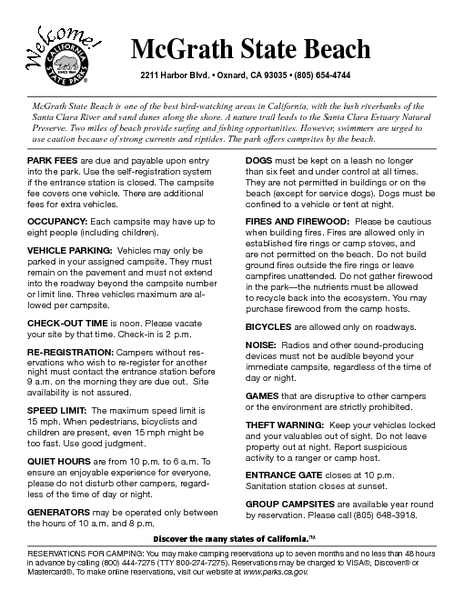 Welcome!

CALIFORNIA STATE PARKS

McGrath State Beach

2211 Harbor Blvd. • Oxnard, CA 93035 • (805) 654-4744

McGrath State Beach is one of the best bird-watching areas in California, with the lush riverbanks of the Santa Clara River and sand dunes along the shore. A nature trail leads to the Santa Clara Estuary Natural Preserve. Two miles of beach provide surfing and fishing opportunities. However, swimmers are urged to use caution because of strong currents and riptides. The park offers campsites by the beach.

PARK FEES are due and payable upon entry into the park. Use the self-registration system if the entrance station is closed. The campsite fee covers one vehicle. There are additional fees for extra vehicles.

OCCUPANCY: Each campsite may have up to eight people (including children).

VEHICLE PARKING: Vehicles may only be parked in your assigned campsite. They must remain on the pavement and must not extend into the roadway beyond the campsite number or limit line. Three vehicles maximum are allowed per campsite.

CHECK-OUT TIME is noon. Please vacate your site by that time. Check-in is 2 p.m.

RE-REGISTRATION: Campers without reservations who wish to re-register for another night must contact the entrance station before 9 a.m. on the morning they are due out. Site availability is not assured.

SPEED LIMIT: The maximum speed limit is 15 mph. When pedestrians, bicyclists and children are present, even 15 mph might be too fast. Use good judgment.

QUIET HOURS are from 10 p.m. to 6 a.m. To ensure an enjoyable experience for everyone, please do not disturb other campers, regardless of the time of day or night.

GENERATORS may be operated only between the hours of 10 a.m. and 8 p.m.

DOGS must be kept on a leash no longer than six feet and under control at all times. They are not permitted in buildings or on the beach (except for service dogs). Dogs must be confined to a vehicle or tent at night.

FIRES AND FIREWOOD: Please be cautious when building fires. Fires are allowed only in established fire rings or camp stoves, and are not permitted on the beach. Do not build ground fires outside the fire rings or leave campfires unattended. Do not gather firewood in the park—the nutrients must be allowed to recycle back into the ecosystem. You may purchase firewood from the camp hosts.

BICYCLES are allowed only on roadways.

NOISE: Radios and other sound-producing devices must not be audible beyond your immediate campsite, regardless of the time of day or night.

GAMES that are disruptive to other campers or the environment are strictly prohibited.

THEFT WARNING: Keep your vehicles locked and your valuables out of sight. Do not leave property out at night. Report suspicious activity to a ranger or camp host.

ENTRANCE GATE closes at 10 p.m. Sanitation station closes at sunset.

GROUP CAMPSITES are available year round by reservation. Please call (805) 648-3918.

Discover the many states of California.™

RESERVATIONS FOR CAMPING: You may make camping reservations up to seven months and no less than 48 hours in advance by calling (800) 444-7275 (TTY 800-274-7275). Reservations may be charged to VISA®, Discover® or Mastercard®. To make online reservations, visit our website at www.parks.ca.gov.